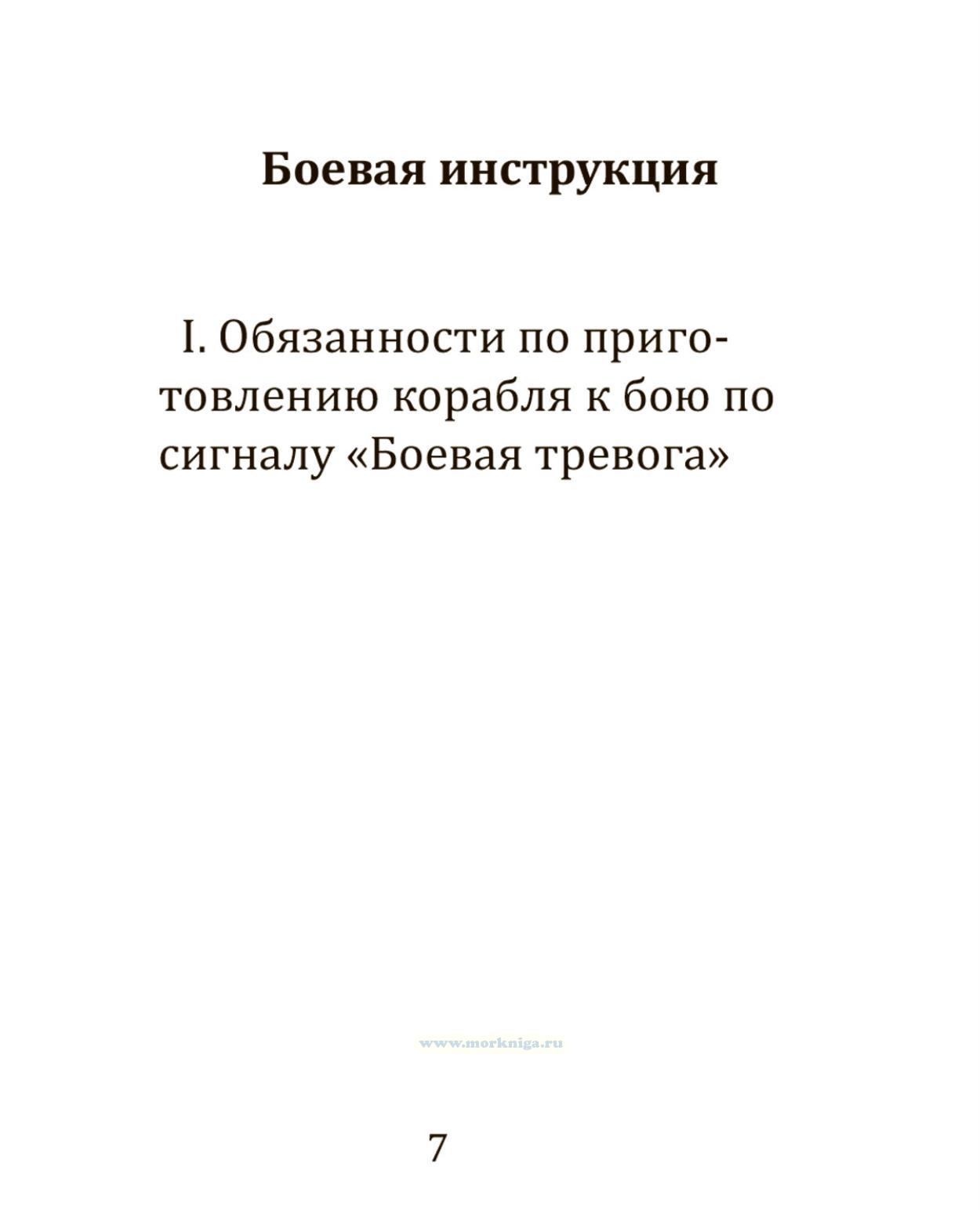 Боевая инструкция

I. Обязанности по приготовлению корабля к бою по сигналу «Боевая тревога»

www.morkniga.ru

7